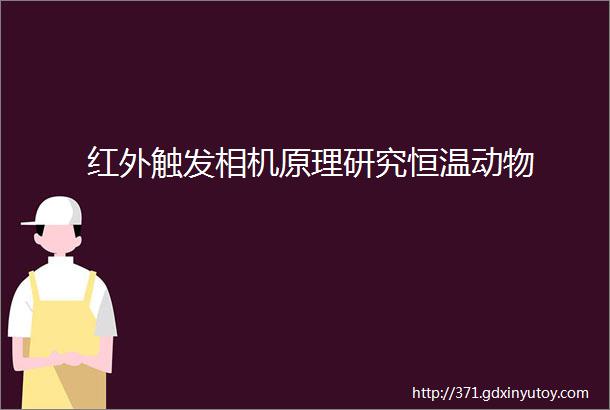 红外触发相机原理研究恒温动物

http://371.gdxinyutoy.com